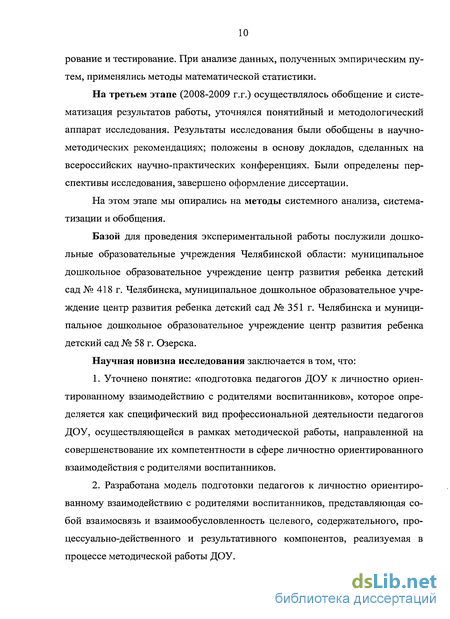 10

рование и тестирование. При анализе данных, полученных эмпирическим путем, применялись методы математической статистики.

На третьем этапе (2008-2009 г.г.) осуществлялось обобщение и систематизация результатов работы, уточнялся понятийный и методологический аппарат исследования. Результаты исследования были обобщены в научно-методических рекомендациях; положены в основу докладов, сделанных на всероссийских научно-практических конференциях. Были определены перспективы исследования, завершено оформление диссертации.

На этом этапе мы опирались на методы системного анализа, систематизации и обобщения.

Базой для проведения экспериментальной работы послужили дошкольные образовательные учреждения Челябинской области: муниципальное дошкольное образовательное учреждение центр развития ребенка детский сад № 418 г. Челябинска, муниципальное дошкольное образовательное учреждение центр развития ребенка детский сад № 351 г. Челябинска и муниципальное дошкольное образовательное учреждение центр развития ребенка детский сад № 58 г. Озерска.

Научная новизна исследования заключается в том, что:

1. Уточнено понятие: «подготовка педагогов ДОУ к личностно ориентированному взаимодействию с родителями воспитанников», которое определяется как специфический вид профессиональной деятельности педагогов ДОУ, осуществляющейся в рамках методической работы, направленной на совершенствование их компетентности в сфере личностно ориентированного взаимодействия с родителями воспитанников.

2. Разработана модель подготовки педагогов к личностно ориентированному взаимодействию с родителями воспитанников, представляющая собой взаимосвязь и взаимообусловленность целевого, содержательного, процессуально-действенного и результативного компонентов, реализуемая в процессе методической работы ДОУ.

dsLib.net
библиотека диссертаций